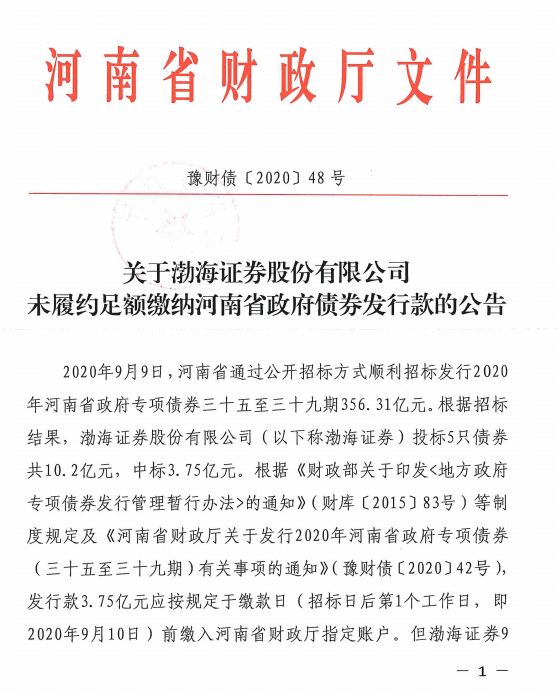 河南省财政厅文件

豫财债〔2020〕48号

关于渤海证券股份有限公司
未履约足额缴纳河南省政府债券发行款的公告

2020年9月9日，河南省通过公开招标方式顺利招标发行2020年河南省政府专项债券三十五至三十九期356.31亿元。根据招标结果，渤海证券股份有限公司（以下称渤海证券）投标5只债券共10.2亿元，中标3.75亿元。根据《财政部关于印发<地方政府专项债券发行管理暂行办法>的通知》（财库〔2015〕83号）等制度规定及《河南省财政厅关于发行2020年河南省政府专项债券（三十五至三十九期）有关事项的通知》（豫财债〔2020〕42号），发行款3.75亿元应按规定于缴款日（招标日后第1个工作日，即2020年9月10日）前缴入河南省财政厅指定账户。但渤海证券9

— 1 —